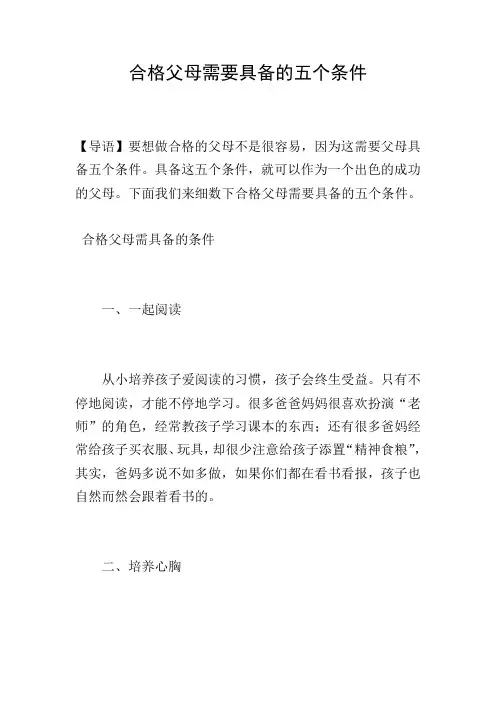 合格父母需要具备的五个条件

【导语】要想做合格的父母不是很容易，因为这需要父母具备五个条件。具备这五个条件，就可以作为一个出色的成功的父母。下面我们来细数下合格父母需要具备的五个条件。

合格父母需具备的条件

一、一起阅读

从小培养孩子爱阅读的习惯，孩子会终生受益。只有不停地阅读，才能不停地学习。很多爸爸妈妈很喜欢扮演“老师”的角色，经常教孩子学习课本的东西；还有很多爸妈经常给孩子买衣服、玩具，却很少注意给孩子添置“精神食粮”，其实，爸妈多说不如多做，如果你们都在看书看报，孩子也自然而然会跟着看书的。

二、培养心胸